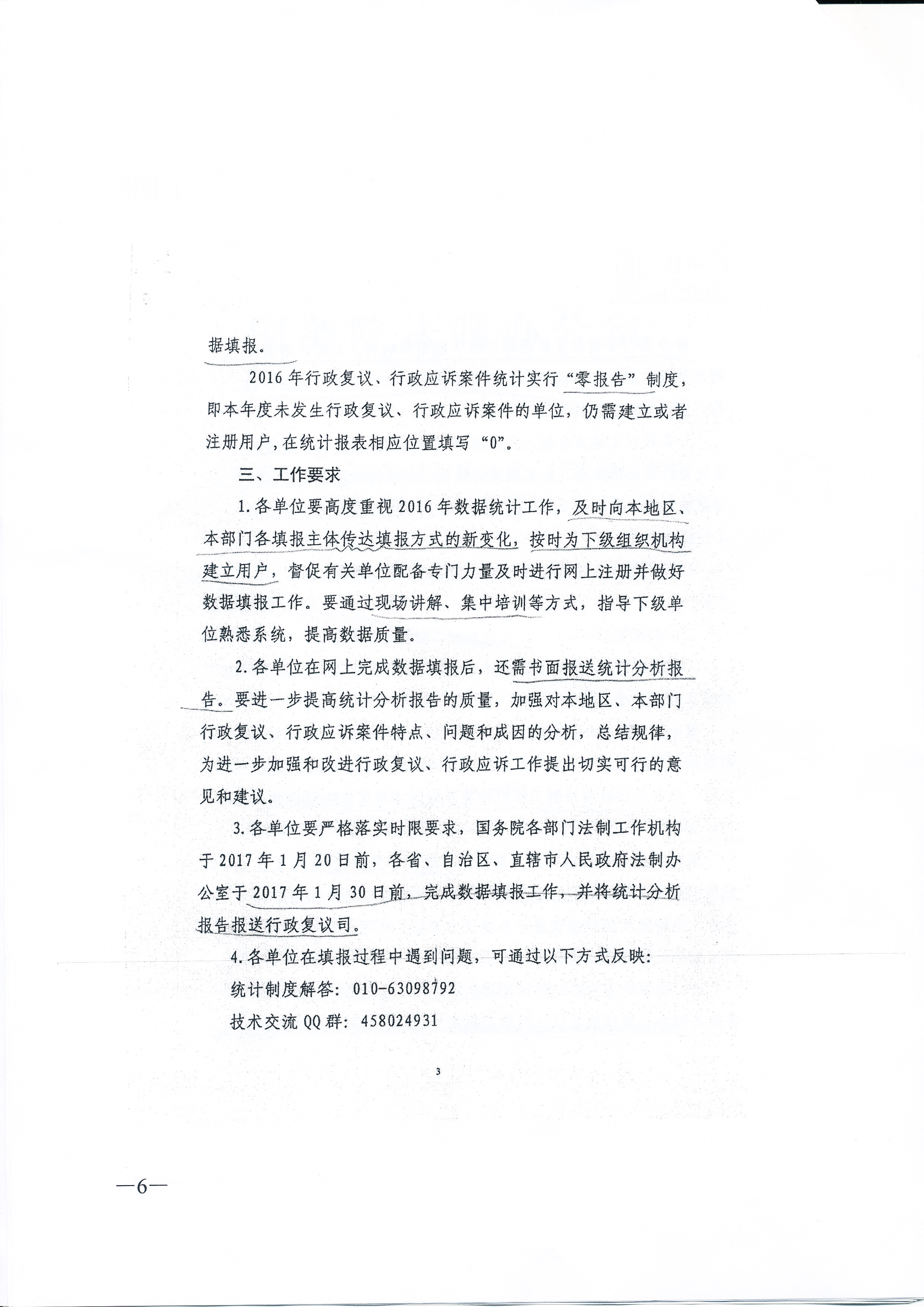 据填报。

2016年行政复议、行政应诉案件统计实行“零报告”制度，即本年度未发生行政复议、行政应诉案件的单位，仍需建立或者注册用户，在统计报表相应位置填写“0”。

三、工作要求

1.各单位要高度重视2016年数据统计工作，及时向本地区、本部门各填报主体传达填报方式的新变化，按时为下级组织机构建立用户，督促有关单位配备专门力量及时进行网上注册并做好数据填报工作。要通过现场讲解、集中培训等方式，指导下级单位熟悉系统，提高数据质量。

2.各单位在网上完成数据填报后，还需书面报送统计分析报告。要进一步提高统计分析报告的质量，加强对本地区、本部门行政复议、行政应诉案件特点、问题和成因的分析，总结规律，为进一步加强和改进行政复议、行政应诉工作提出切实可行的意见和建议。

3.各单位要严格落实时限要求，国务院各部门法制工作机构于2017年1月20日前，各省、自治区、直辖市人民政府法制办公室于2017年1月30日前，完成数据填报工作，并将统计分析报告报送行政复议司。

4.各单位在填报过程中遇到问题，可通过以下方式反映：

统计制度解答：010-63098792

技术交流QQ群：458024931

3

—6—